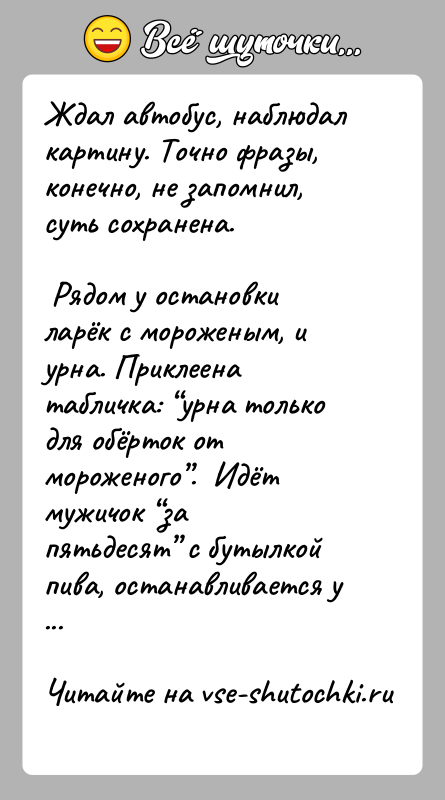 Всё шуточки...

Ждал автобус, наблюдал картину. Точно фразы, конечно, не запомнил, суть сохранена.

Рядом у остановки ларёк с мороженым, и урна. Приклеена табличка: "урна только для обёрток от мороженого". Идёт мужичок "за пятьдесят" с бутылкой пива, останавливается у ...

Читайте на vse-shutochki.ru